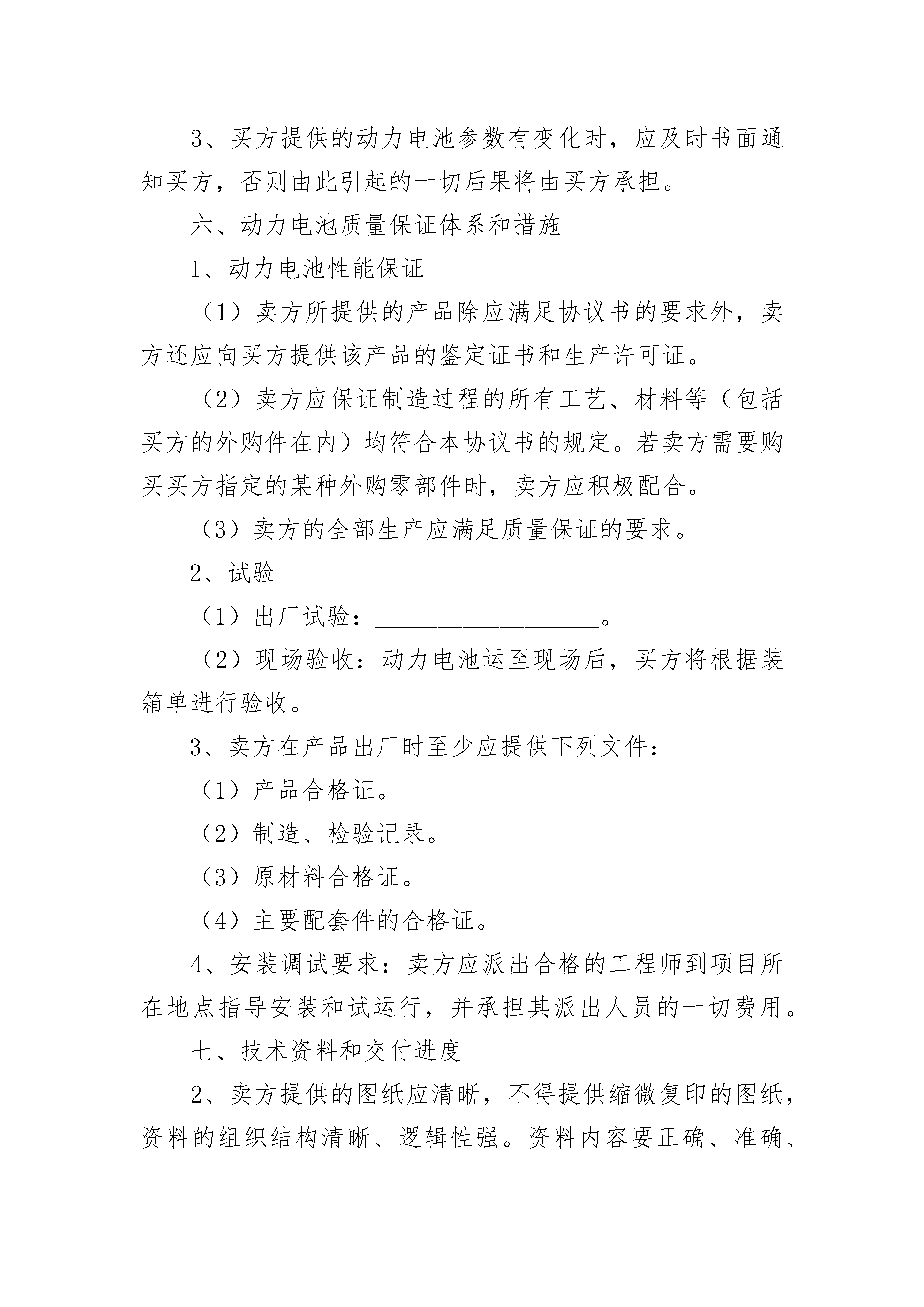 3、买方提供的动力电池参数有变化时，应及时书面通知买方，否则由此引起的一切后果将由买方承担。

六、动力电池质量保证体系和措施

1、动力电池性能保证

（1）卖方所提供的产品除应满足协议书的要求外，卖方还应向买方提供该产品的鉴定证书和生产许可证。

（2）卖方应保证制造过程的所有工艺、材料等（包括买方的外购件在内）均符合本协议书的规定。若卖方需要购买买方指定的某种外购零部件时，卖方应积极配合。

（3）卖方的全部生产应满足质量保证的要求。

2、试验

（1）出厂试验：__________________。

（2）现场验收：动力电池运至现场后，买方将根据装箱单进行验收。

3、卖方在产品出厂时至少应提供下列文件：

（1）产品合格证。

（2）制造、检验记录。

（3）原材料合格证。

（4）主要配套件的合格证。

4、安装调试要求：卖方应派出合格的工程师到项目所在地点指导安装和试运行，并承担其派出人员的一切费用。

七、技术资料和交付进度

2、卖方提供的图纸应清晰，不得提供缩微复印的图纸，资料的组织结构清晰、逻辑性强。资料内容要正确、准确、